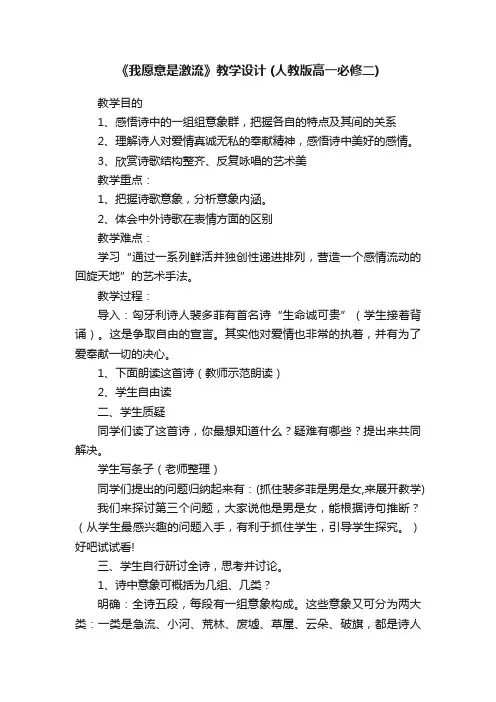 《我愿意是激流》教学设计 (人教版高一必修二)

教学目的

1、感悟诗中的一组组意象群，把握各自的特点及其间的关系

2、理解诗人对爱情真诚无私的奉献精神，感悟诗中美好的感情。

3、欣赏诗歌结构整齐、反复咏唱的艺术美

教学重点：

1、把握诗歌意象，分析意象内涵。

2、体会中外诗歌在表情方面的区别

教学难点：

学习“通过一系列鲜活并独创性递进排列，营造一个感情流动的回旋天地”的艺术手法。

教学过程：

导入：匈牙利诗人裴多菲有首名诗“生命诚可贵”（学生接着背诵）。这是争取自由的宣言。其实他对爱情也非常的执着，并有为了爱奉献一切的决心。

1、下面朗读这首诗（教师示范朗读）

2、学生自由读

二、学生质疑

同学们读了这首诗，你最想知道什么？疑难有哪些？提出来共同解决。

学生写条子（老师整理）

同学们提出的问题归纳起来有：(抓住裴多菲是男是女,来展开教学)

我们来探讨第三个问题，大家说他是男是女，能根据诗句推断？（从学生最感兴趣的问题入手，有利于抓住学生，引导学生探究。）好吧试试看!

三、学生自行研讨全诗，思考并讨论。

1、诗中意象可概括为几组、几类？

明确：全诗五段，每段有一组意象构成。这些意象又可分为两大类：一类是急流、小河、荒林、废墟、草屋、云朵、破旗，都是诗人